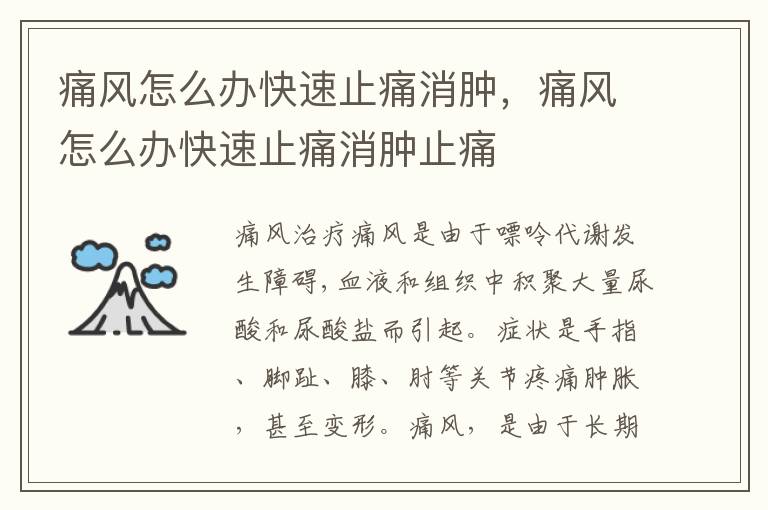 痛风怎么办快速止痛消肿，痛风怎么办快速止痛消肿止痛

痛风治疗痛风是由于嘌呤代谢发生障碍，血液和组织中积聚大量尿酸和尿酸盐而引起。症状是手指、脚趾、膝、肘等关节疼痛肿胀，甚至变形。痛风，是由于长期